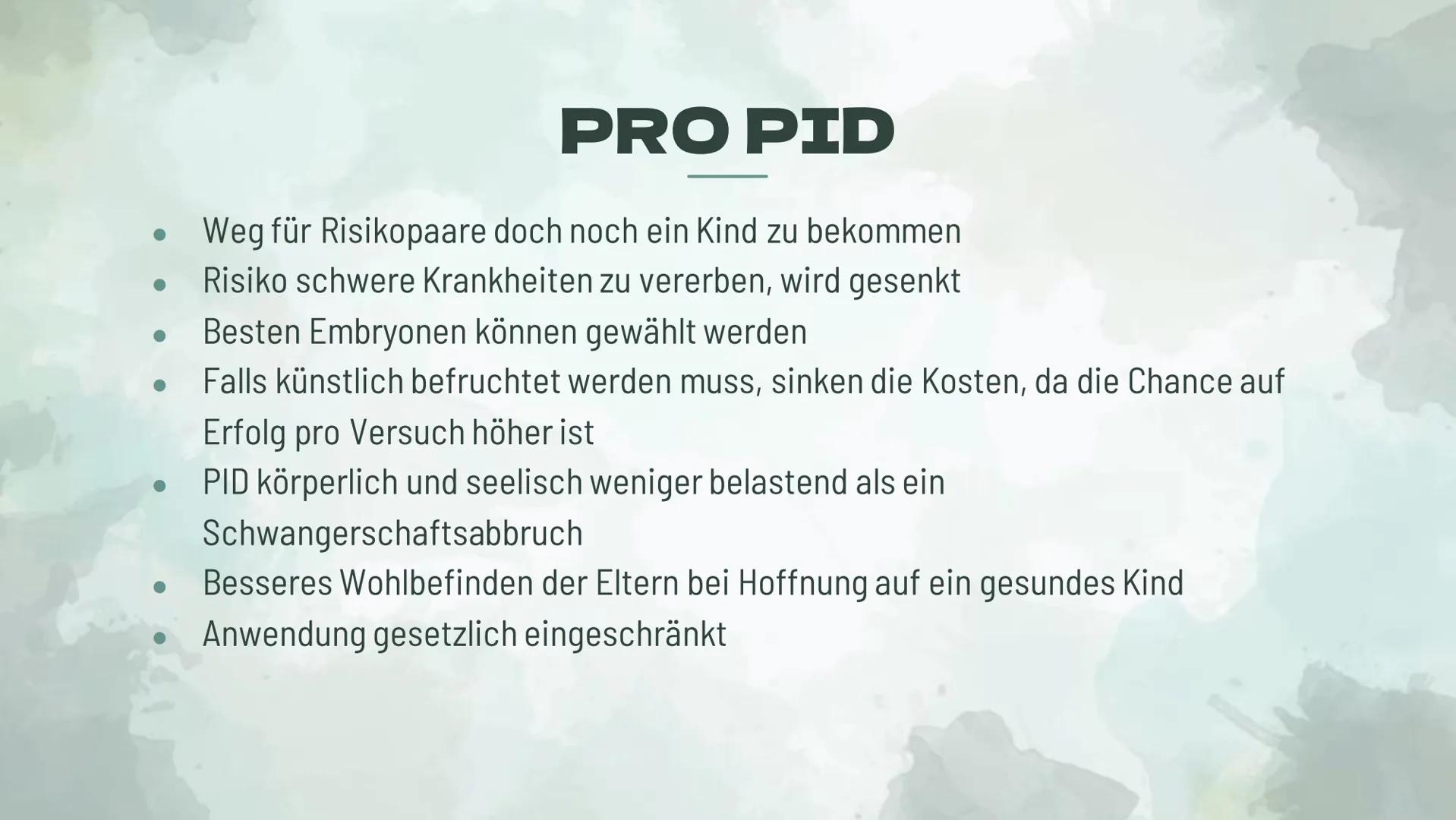 PRO PID

- Weg für Risikopaare doch noch ein Kind zu bekommen
- Risiko schwere Krankheiten zu vererben, wird gesenkt
- Besten Embryonen können gewählt werden
- Falls künstlich befruchtet werden muss, sinken die Kosten, da die Chance auf Erfolg pro Versuch höher ist
- PID körperlich und seelisch weniger belastend als ein Schwangerschaftsabbruch
- Besseres Wohlbefinden der Eltern bei Hoffnung auf ein gesundes Kind
- Anwendung gesetzlich eingeschränkt